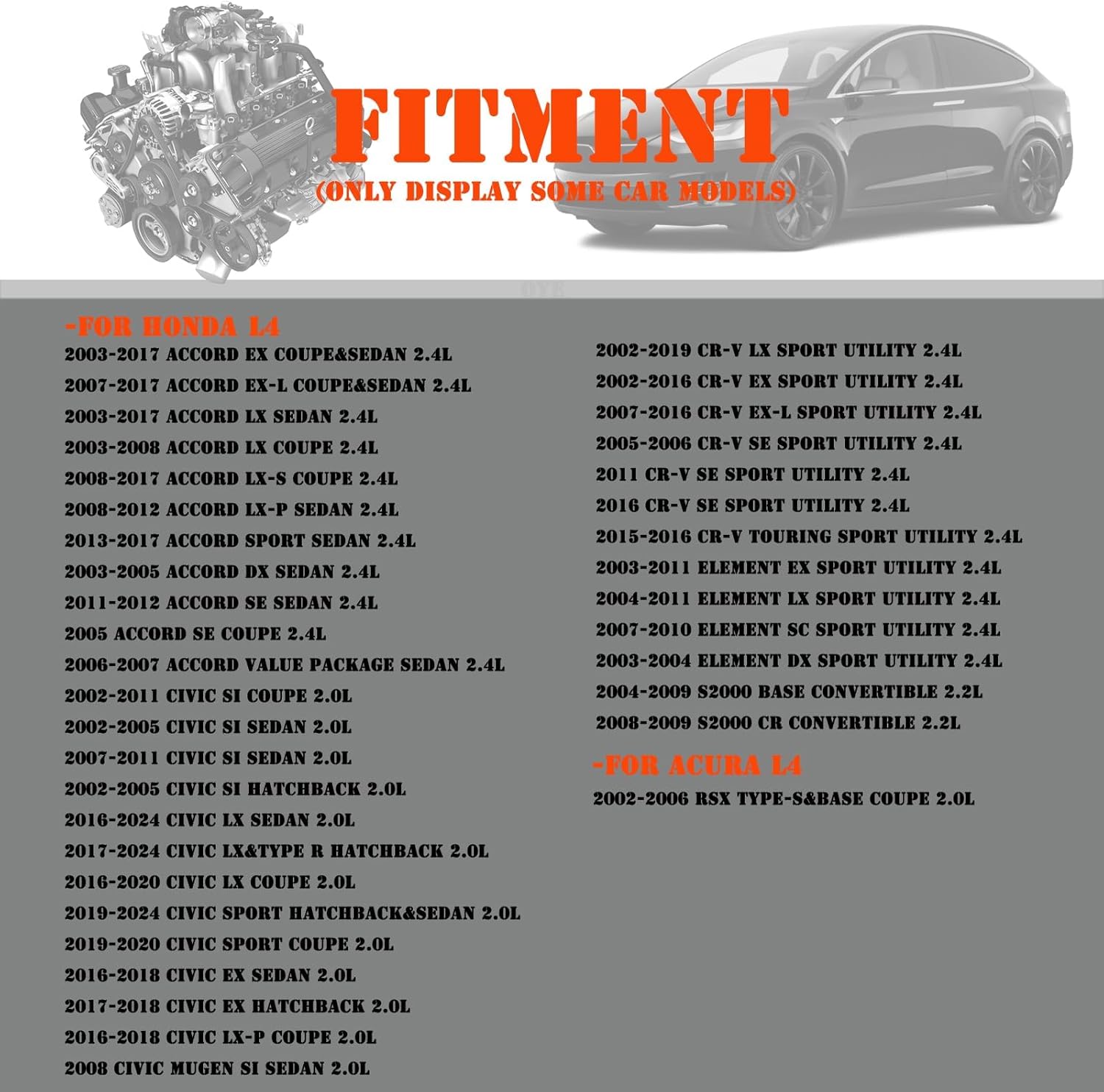 FITMENT
(ONLY DISPLAY SOME CAR MODELS)

-FOR HONDA L4
2003-2017 ACCORD EX COUPE&SEDAN 2.4L
2007-2017 ACCORD EX-L COUPE&SEDAN 2.4L
2003-2017 ACCORD LX SEDAN 2.4L
2003-2008 ACCORD LX COUPE 2.4L
2008-2017 ACCORD LX-S COUPE 2.4L
2008-2012 ACCORD LX-P SEDAN 2.4L
2013-2017 ACCORD SPORT SEDAN 2.4L
2003-2005 ACCORD DX SEDAN 2.4L
2011-2012 ACCORD SE SEDAN 2.4L
2005 ACCORD SE COUPE 2.4L
2006-2007 ACCORD VALUE PACKAGE SEDAN 2.4L
2002-2011 CIVIC SI COUPE 2.0L
2002-2005 CIVIC SI SEDAN 2.0L
2007-2011 CIVIC SI SEDAN 2.0L
2002-2005 CIVIC SI HATCHBACK 2.0L
2016-2024 CIVIC LX SEDAN 2.0L
2017-2024 CIVIC LX&TYPE R HATCHBACK 2.0L
2016-2020 CIVIC LX COUPE 2.0L
2019-2024 CIVIC SPORT HATCHBACK&SEDAN 2.0L
2019-2020 CIVIC SPORT COUPE 2.0L
2016-2018 CIVIC EX SEDAN 2.0L
2017-2018 CIVIC EX HATCHBACK 2.0L
2016-2018 CIVIC LX-P COUPE 2.0L
2008 CIVIC MUGEN SI SEDAN 2.0L

2002-2019 CR-V LX SPORT UTILITY 2.4L
2002-2016 CR-V EX SPORT UTILITY 2.4L
2007-2016 CR-V EX-L SPORT UTILITY 2.4L
2005-2006 CR-V SE SPORT UTILITY 2.4L
2011 CR-V SE SPORT UTILITY 2.4L
2016 CR-V SE SPORT UTILITY 2.4L
2015-2016 CR-V TOURING SPORT UTILITY 2.4L
2003-2011 ELEMENT EX SPORT UTILITY 2.4L
2004-2011 ELEMENT LX SPORT UTILITY 2.4L
2007-2010 ELEMENT SC SPORT UTILITY 2.4L
2003-2004 ELEMENT DX SPORT UTILITY 2.4L
2004-2009 S2000 BASE CONVERTIBLE 2.2L
2008-2009 S2000 CR CONVERTIBLE 2.2L

-FOR ACURA L4
2002-2006 RSX TYPE-S&BASE COUPE 2.0L